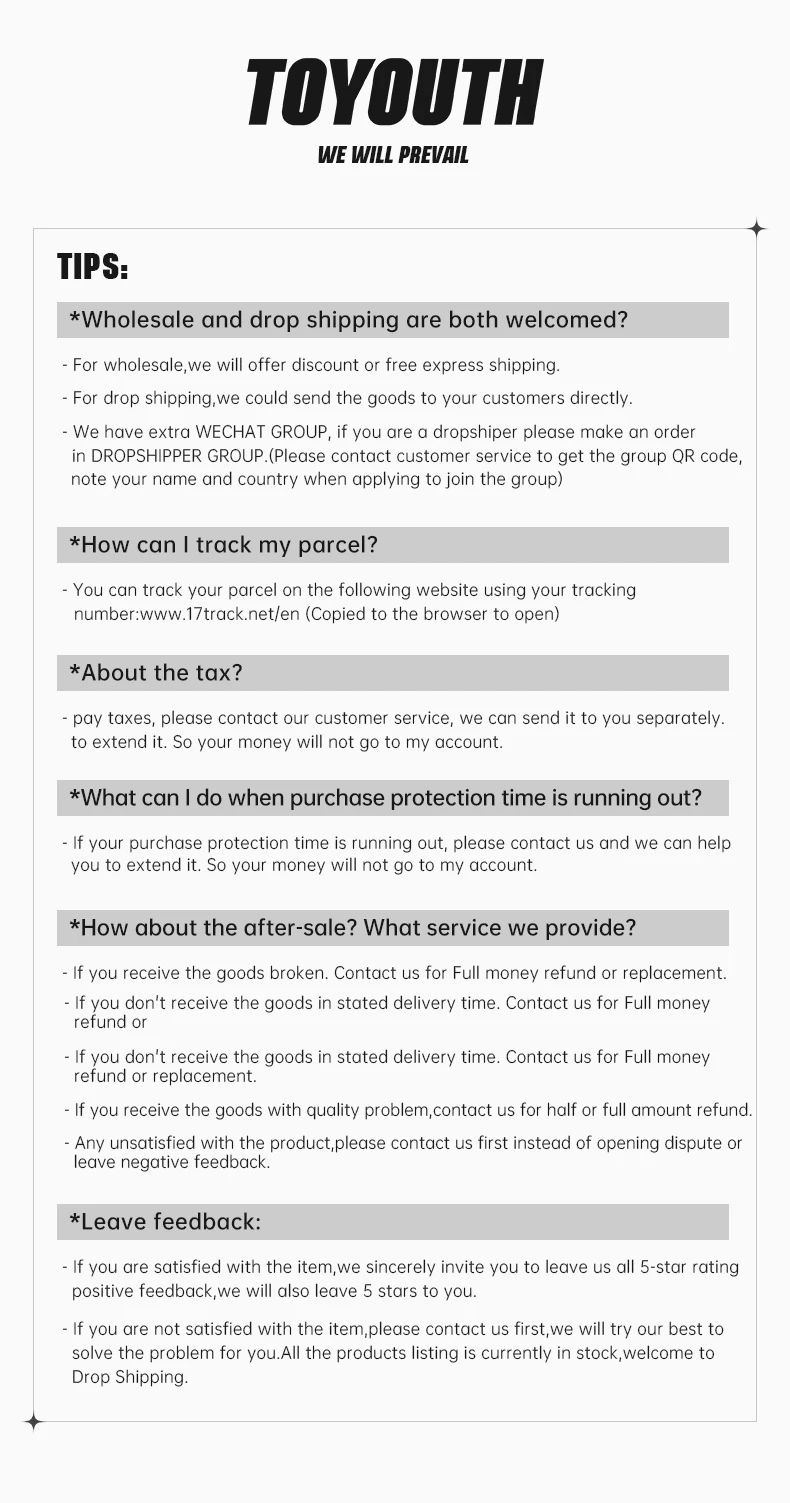 TOYOUTH
WE WILL PREVAIL

TIPS:

*Wholesale and drop shipping are both welcomed?

- For wholesale,we will offer discount or free express shipping.

- For drop shipping,we could send the goods to your customers directly.

- We have extra WECHAT GROUP, if you are a dropshiper please make an order in DROPSHIPPER GROUP.(Please contact customer service to get the group QR code, note your name and country when applying to join the group)

*How can I track my parcel?

- You can track your parcel on the following website using your tracking number:www.17track.net/en (Copied to the browser to open)

*About the tax?

- pay taxes, please contact our customer service, we can send it to you separately. to extend it. So your money will not go to my account.

*What can I do when purchase protection time is running out?

- If your purchase protection time is running out, please contact us and we can help you to extend it. So your money will not go to my account.

*How about the after-sale? What service we provide?

- If you receive the goods broken. Contact us for Full money refund or replacement.

- If you don't receive the goods in stated delivery time. Contact us for Full money refund or

- If you don't receive the goods in stated delivery time. Contact us for Full money refund or replacement.

- If you receive the goods with quality problem,contact us for half or full amount refund.

- Any unsatisfied with the product,please contact us first instead of opening dispute or leave negative feedback.

*Leave feedback:

- If you are satisfied with the item,we sincerely invite you to leave us all 5-star rating positive feedback,we will also leave 5 stars to you.

- If you are not satisfied with the item,please contact us first,we will try our best to solve the problem for you.All the products listing is currently in stock,welcome to Drop Shipping.